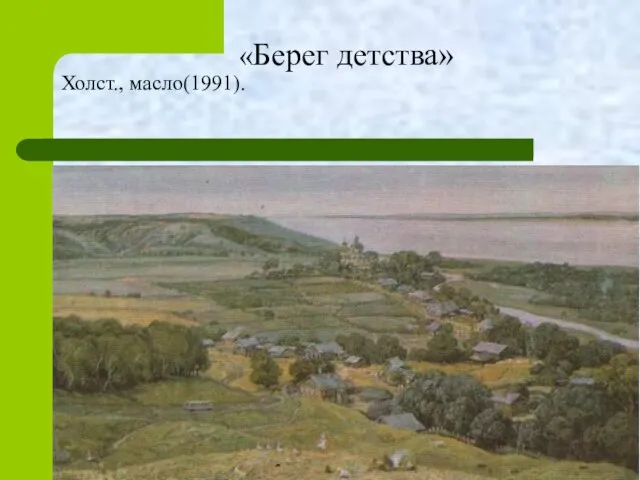 «Берег детства»

Холст., масло(1991).